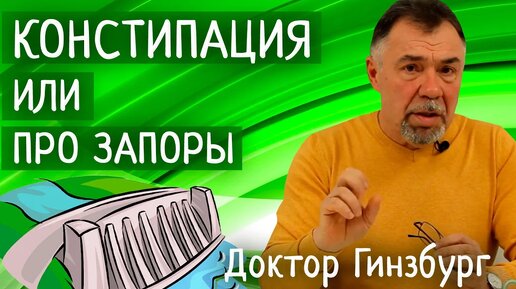 КОНСТИПАЦИЯ
ИЛИ
ПРО ЗАПОРЫ

Доктор Гинзбург